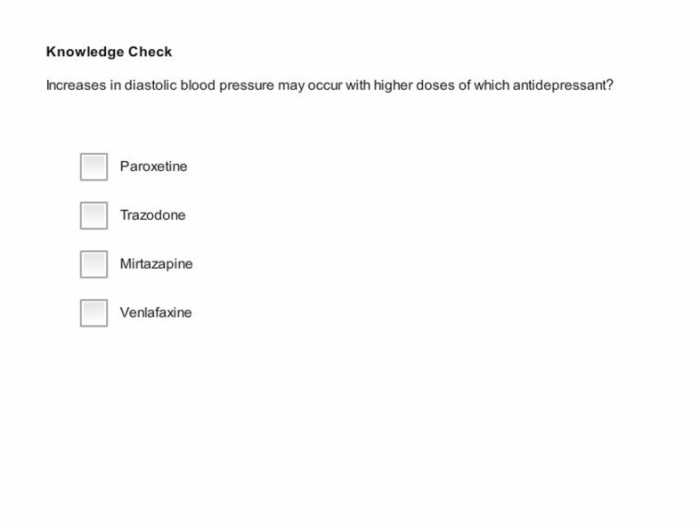 Knowledge Check

Increases in diastolic blood pressure may occur with higher doses of which antidepressant?

Paroxetine

Trazodone

Mirtazapine

Venlafaxine